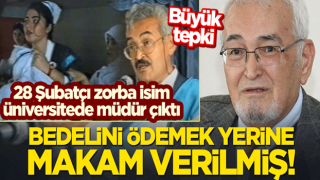 Büyük tepki

28 Şubatçı zorba isim üniversitede müdür çıktı

BEDELİNİ ÖDEMEK YERİNE MAKAM VERİLMİŞ!